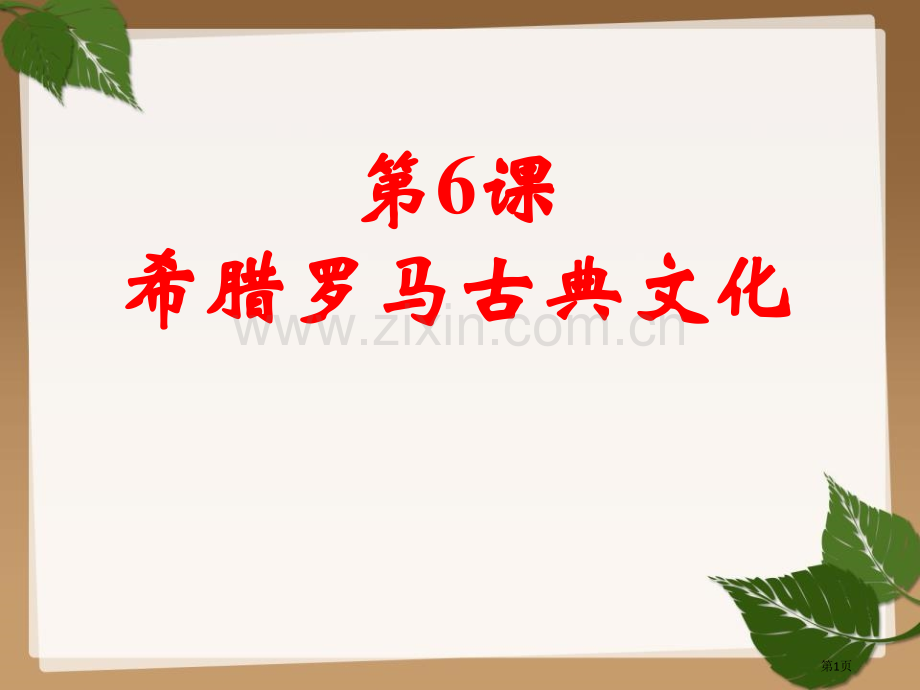 第6课
希腊罗马古典文化

www.zixin.com.cn

第1页